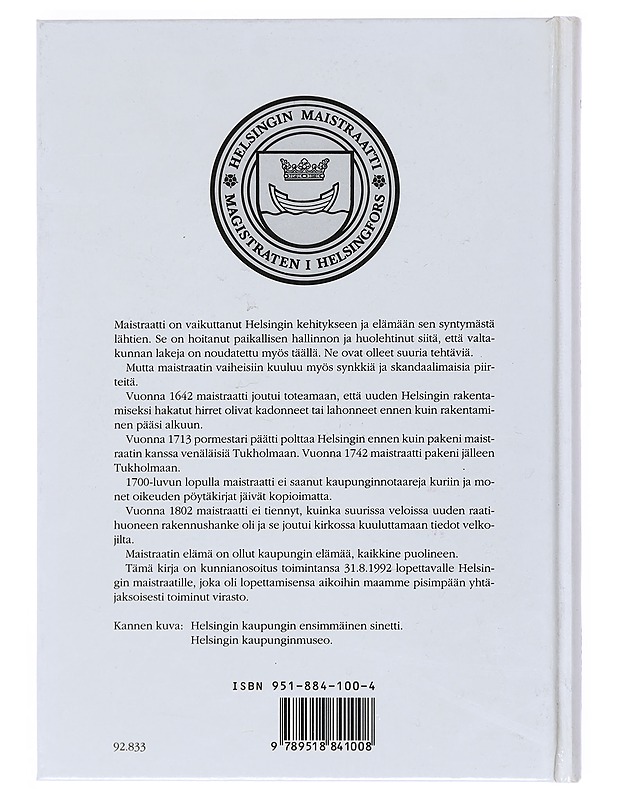 HELSINGIN MAISTRAATTI
MAGISTRATEN I HELSINGFORS

Maistraatti on vaikuttanut Helsingin kehitykseen ja elämään sen syntymästä lähtien. Se on hoitanut paikallisen hallinnon ja huolehtinut siitä, että valtakunnan lakeja on noudatettu myös täällä. Ne ovat olleet suuria tehtäviä.

Mutta maistraatin vaiheisiin kuuluu myös synkkiä ja skandaalimaisia piirteitä.

Vuonna 1642 maistraatti joutui toteamaan, että uuden Helsingin rakentamiseksi hakatut hirret olivat kadonneet tai lahonneet ennen kuin rakentaminen pääsi alkuun.

Vuonna 1713 pormestari päätti polttaa Helsingin ennen kuin pakeni maistraatin kanssa venäläisiä Tukholmaan. Vuonna 1742 maistraatti pakeni jälleen Tukholmaan.

1700-luvun lopulla maistraatti ei saanut kaupunginnotaareja kuriin ja monet oikeuden pöytäkirjat jäivät kopioimatta.

Vuonna 1802 maistraatti ei tiennyt, kuinka suurissa veloissa uuden raatihuoneen rakennushanke oli ja se joutui kirkossa kuuluttamaan tiedot velkojilta.

Maistraatin elämä on ollut kaupungin elämää, kaikkine puolineen.

Tämä kirja on kunnianosoitus toimintansa 31.8.1992 lopettavalle Helsingin maistraatille, joka oli lopettamisensa aikoihin maamme pisimpään yhtäjaksoisesti toiminut virasto.

Kannen kuva: Helsingin kaupungin ensimmäinen sinetti.
Helsingin kaupunginmuseo.

ISBN 951-884-100-4

9 789518 841008

92.833